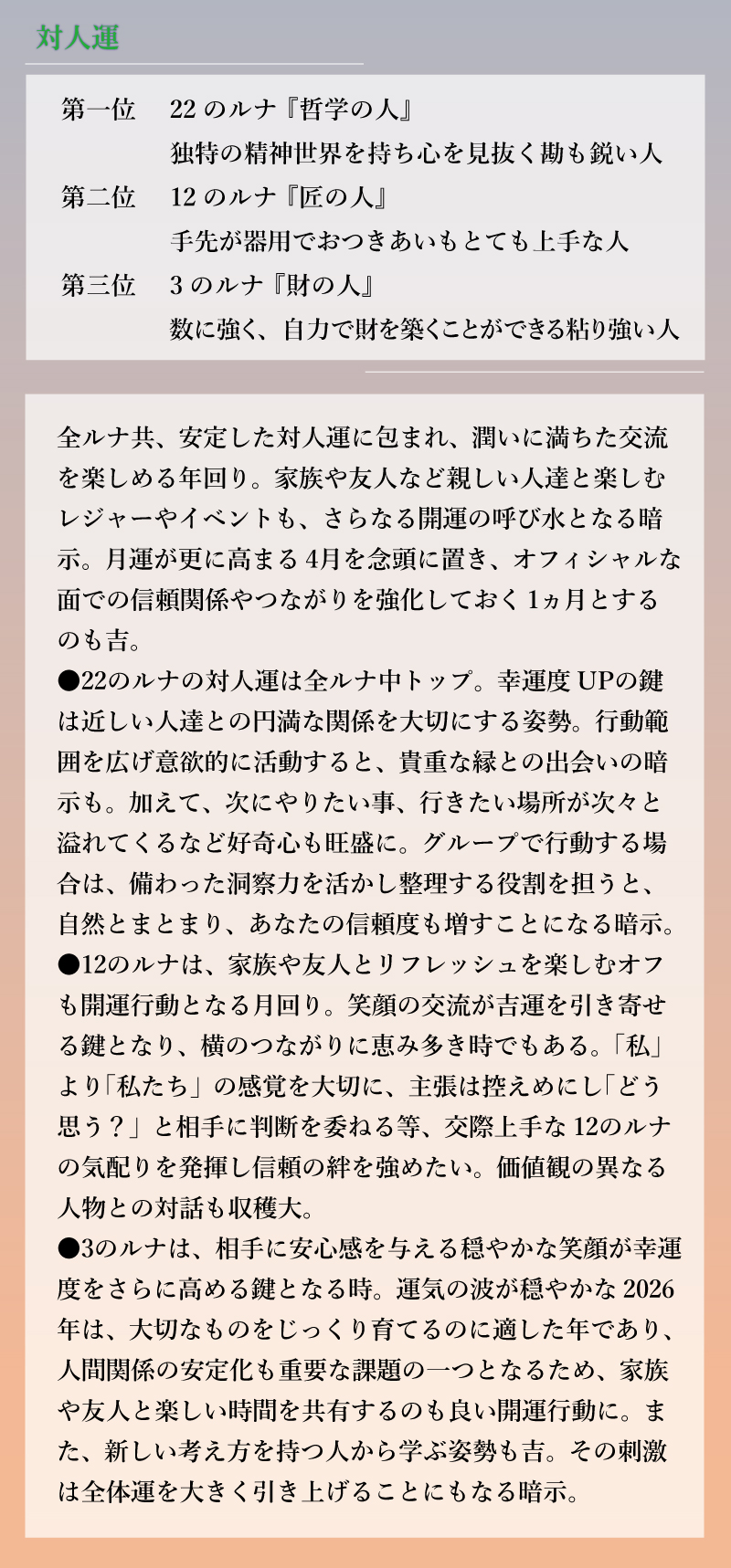 対人運

第一位　22のルナ『哲学の人』
独特の精神世界を持ち心を見抜く勘も鋭い人
第二位　12のルナ『匠の人』
手先が器用でおつきあいもとても上手な人
第三位　3のルナ『財の人』
数に強く、自力で財を築くことができる粘り強い人

全ルナ共、安定した対人運に包まれ、潤いに満ちた交流を楽しめる年回り。家族や友人など親しい人達と楽しむレジャーやイベントも、さらなる開運の呼び水となる暗示。月運が更に高まる4月を念頭に置き、オフィシャルな面での信頼関係やつながりを強化しておく1ヵ月とするのも吉。
●22のルナの対人運は全ルナ中トップ。幸運度UPの鍵は近しい人達との円満な関係を大切にする姿勢。行動範囲を広げ意欲的に活動すると、貴重な縁との出会いの暗示も。加えて、次にやりたい事、行きたい場所が次々と溢れてくるなど好奇心も旺盛に。グループで行動する場合は、備わった洞察力を活かし整理する役割を担うと、自然とまとまり、あなたの信頼度も増すことになる暗示。
●12のルナは、家族や友人とリフレッシュを楽しむオフも開運行動となる月回り。笑顔の交流が吉運を引き寄せる鍵となり、横のつながりに恵み多き時でもある。「私」より「私たち」の感覚を大切に、主張は控えめにし「どう思う？」と相手に判断を委ねる等、交際上手な12のルナの気配りを発揮し信頼の絆を強めたい。価値観の異なる人物との対話も収穫大。
●3のルナは、相手に安心感を与える穏やかな笑顔が幸運度をさらに高める鍵となる時。運気の波が穏やかな2026年は、大切なものをじっくり育てるのに適した年であり、人間関係の安定化も重要な課題の一つとなるため、家族や友人と楽しい時間を共有するのも良い開運行動に。また、新しい考え方を持つ人から学ぶ姿勢も吉。その刺激は全体運を大きく引き上げることにもなる暗示。